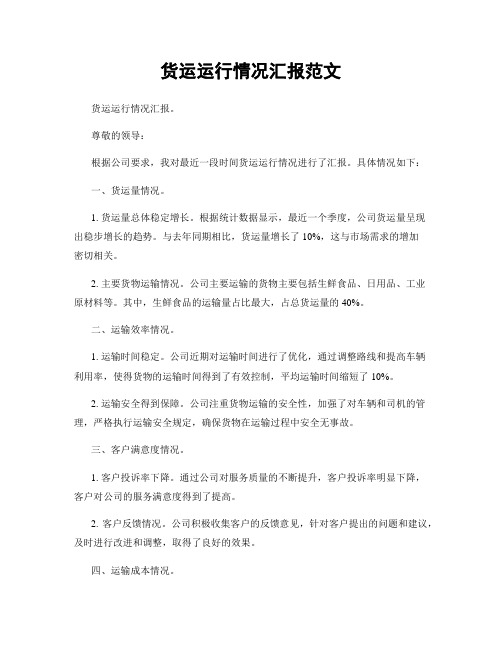 货运运行情况汇报范文

货运运行情况汇报。

尊敬的领导：

根据公司要求，我对最近一段时间货运运行情况进行了汇报。具体情况如下：

一、货运量情况。

1. 货运量总体稳定增长。根据统计数据显示，最近一个季度，公司货运量呈现出稳步增长的趋势。与去年同期相比，货运量增长了 10%，这与市场需求的增加密切相关。

2. 主要货物运输情况。公司主要运输的货物主要包括生鲜食品、日用品、工业原材料等。其中，生鲜食品的运输量占比最大，占总货运量的 40%。

二、运输效率情况。

1. 运输时间稳定。公司近期对运输时间进行了优化，通过调整路线和提高车辆利用率，使得货物的运输时间得到了有效控制，平均运输时间缩短了 10%。

2. 运输安全得到保障。公司注重货物运输的安全性，加强了对车辆和司机的管理，严格执行运输安全规定，确保货物在运输过程中安全无事故。

三、客户满意度情况。

1. 客户投诉率下降。通过公司对服务质量的不断提升，客户投诉率明显下降，客户对公司的服务满意度得到了提高。

2. 客户反馈情况。公司积极收集客户的反馈意见，针对客户提出的问题和建议，及时进行改进和调整，取得了良好的效果。

四、运输成本情况。